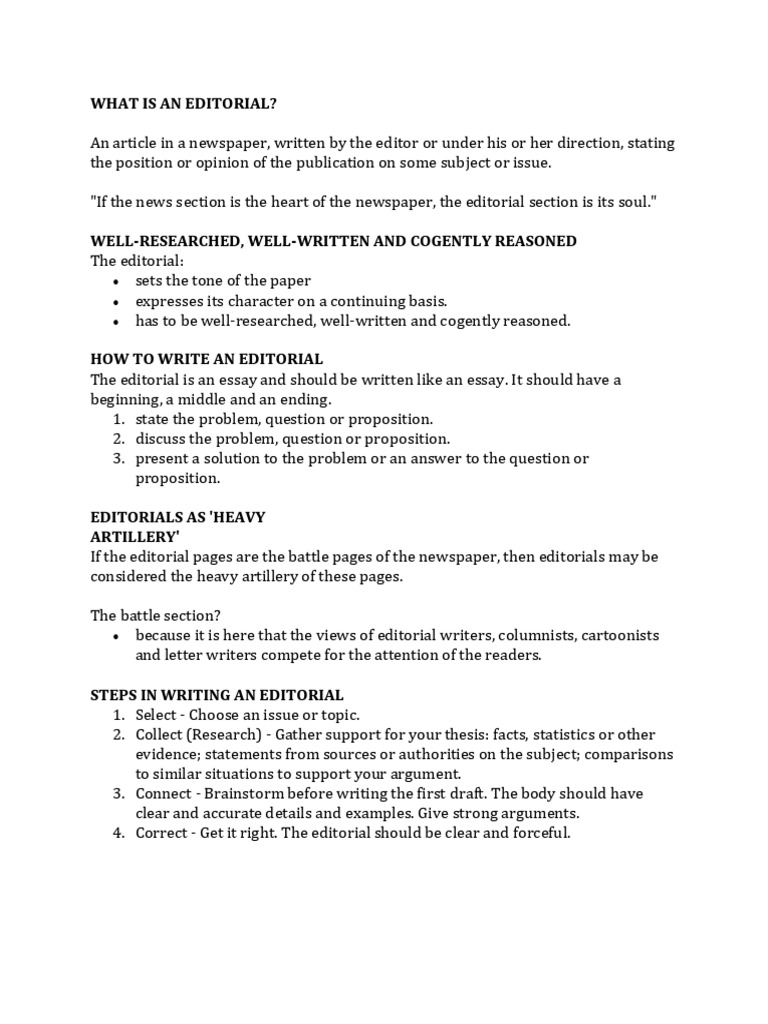 WHAT IS AN EDITORIAL?

An article in a newspaper, written by the editor or under his or her direction, stating the position or opinion of the publication on some subject or issue.

"If the news section is the heart of the newspaper, the editorial section is its soul."

WELL-RESEARCHED, WELL-WRITTEN AND COGENTLY REASONED
The editorial:
• sets the tone of the paper
• expresses its character on a continuing basis.
• has to be well-researched, well-written and cogently reasoned.

HOW TO WRITE AN EDITORIAL
The editorial is an essay and should be written like an essay. It should have a beginning, a middle and an ending.
1. state the problem, question or proposition.
2. discuss the problem, question or proposition.
3. present a solution to the problem or an answer to the question or proposition.

EDITORIALS AS 'HEAVY
ARTILLERY'
If the editorial pages are the battle pages of the newspaper, then editorials may be considered the heavy artillery of these pages.

The battle section?
• because it is here that the views of editorial writers, columnists, cartoonists and letter writers compete for the attention of the readers.

STEPS IN WRITING AN EDITORIAL
1. Select - Choose an issue or topic.
2. Collect (Research) - Gather support for your thesis: facts, statistics or other evidence; statements from sources or authorities on the subject; comparisons to similar situations to support your argument.
3. Connect - Brainstorm before writing the first draft. The body should have clear and accurate details and examples. Give strong arguments.
4. Correct - Get it right. The editorial should be clear and forceful.